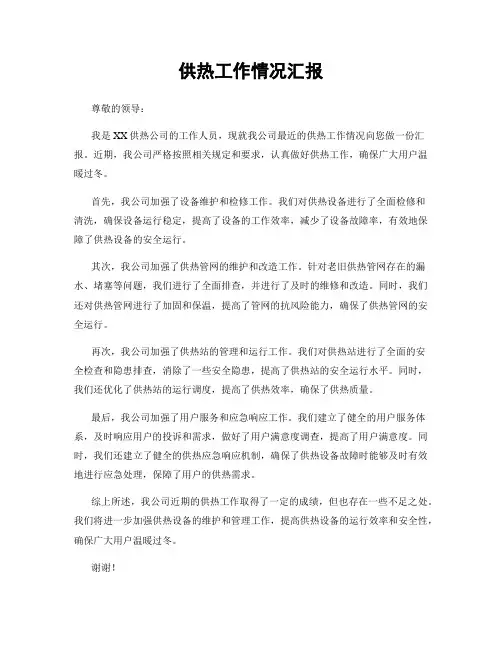 供热工作情况汇报

尊敬的领导：

我是XX供热公司的工作人员，现就我公司最近的供热工作情况向您做一份汇报。近期，我公司严格按照相关规定和要求，认真做好供热工作，确保广大用户温暖过冬。

首先，我公司加强了设备维护和检修工作。我们对供热设备进行了全面检修和清洗，确保设备运行稳定，提高了设备的工作效率，减少了设备故障率，有效地保障了供热设备的安全运行。

其次，我公司加强了供热管网的维护和改造工作。针对老旧供热管网存在的漏水、堵塞等问题，我们进行了全面排查，并进行了及时的维修和改造。同时，我们还对供热管网进行了加固和保温，提高了管网的抗风险能力，确保了供热管网的安全运行。

再次，我公司加强了供热站的管理和运行工作。我们对供热站进行了全面的安全检查和隐患排查，消除了一些安全隐患，提高了供热站的安全运行水平。同时，我们还优化了供热站的运行调度，提高了供热效率，确保了供热质量。

最后，我公司加强了用户服务和应急响应工作。我们建立了健全的用户服务体系，及时响应用户的投诉和需求，做好了用户满意度调查，提高了用户满意度。同时，我们还建立了健全的供热应急响应机制，确保了供热设备故障时能够及时有效地进行应急处理，保障了用户的供热需求。

综上所述，我公司近期的供热工作取得了一定的成绩，但也存在一些不足之处。我们将进一步加强供热设备的维护和管理工作，提高供热设备的运行效率和安全性，确保广大用户温暖过冬。

谢谢！